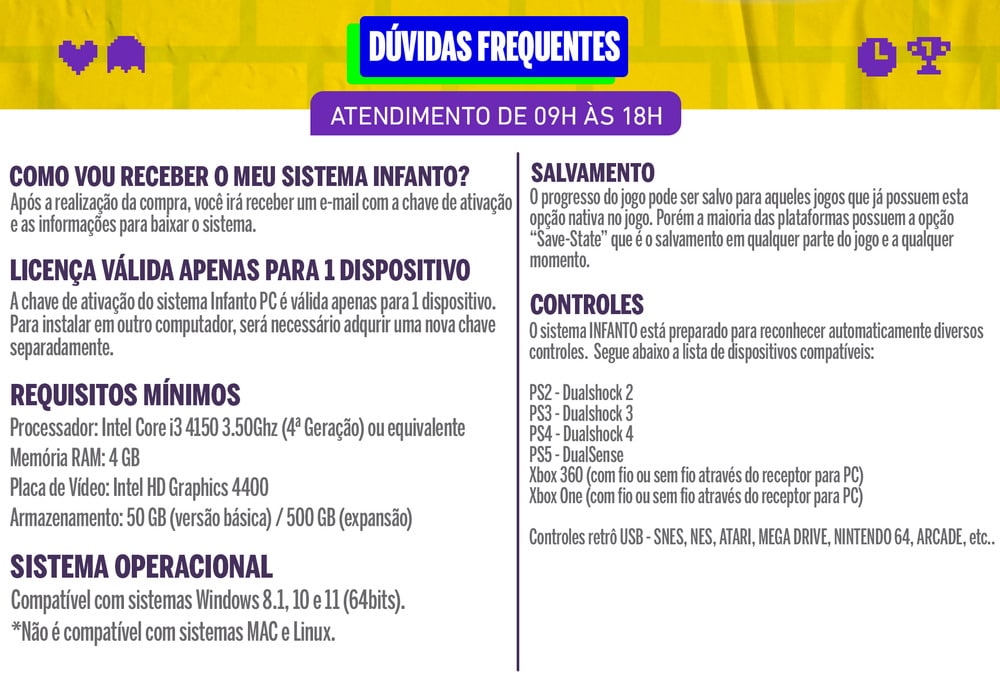 DÚVIDAS FREQUENTES

ATENDIMENTO DE 09H ÀS 18H

COMO VOU RECEBER O MEU SISTEMA INFANTO?
Após a realização da compra, você irá receber um e-mail com a chave de ativação e as informações para baixar o sistema.

LICENÇA VÁLIDA APENAS PARA 1 DISPOSITIVO
A chave de ativação do sistema Infanto PC é válida apenas para 1 dispositivo. Para instalar em outro computador, será necessário adqurir uma nova chave separadamente.

REQUISITOS MÍNIMOS
Processador: Intel Core i3 4150 3.50Ghz (4ª Geração) ou equivalente
Memória RAM: 4 GB
Placa de Vídeo: Intel HD Graphics 4400
Armazenamento: 50 GB (versão básica) / 500 GB (expansão)

SISTEMA OPERACIONAL
Compatível com sistemas Windows 8.1, 10 e 11 (64bits).
*Não é compatível com sistemas MAC e Linux.

SALVAMENTO
O progresso do jogo pode ser salvo para aqueles jogos que já possuem esta opção nativa no jogo. Porém a maioria das plataformas possuem a opção "Save-State" que é o salvamento em qualquer parte do jogo e a qualquer momento.

CONTROLES
O sistema INFANTO está preparado para reconhecer automaticamente diversos controles. Segue abaixo a lista de dispositivos compatíveis:

PS2 - Dualshock 2
PS3 - Dualshock 3
PS4 - Dualshock 4
PS5 - DualSense
Xbox 360 (com fio ou sem fio através do receptor para PC)
Xbox One (com fio ou sem fio através do receptor para PC)

Controles retrô USB - SNES, NES, ATARI, MEGA DRIVE, NINTENDO 64, ARCADE, etc..